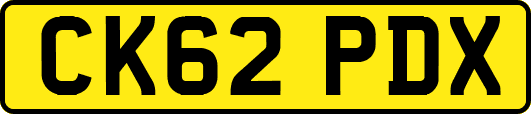 CK62 PDX